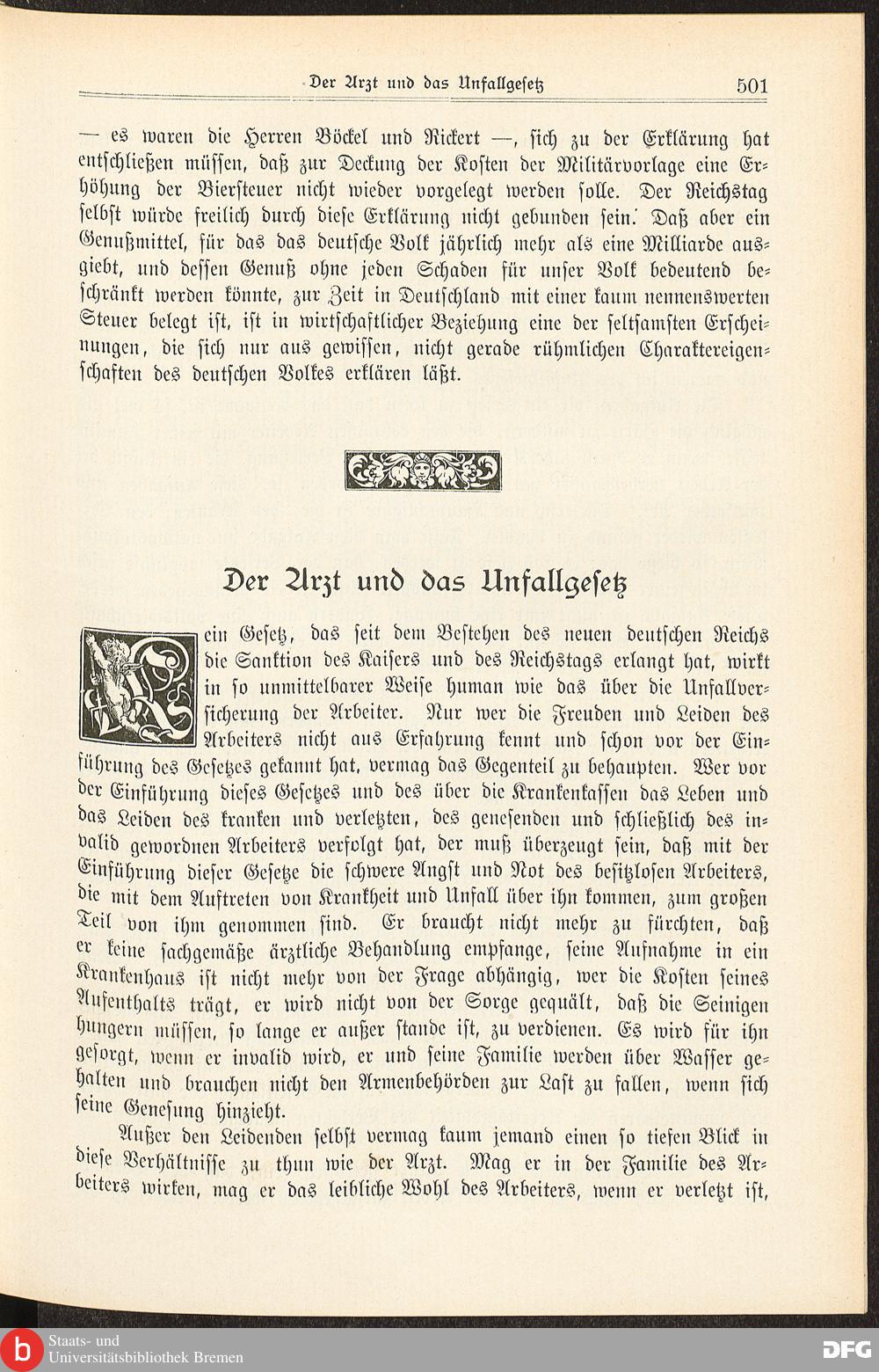 Der Arzt und das Unfallgesetz 501

— es waren die Herren Böckel und Rickert —, sich zu der Erklärung hat entschließen müssen, daß zur Deckung der Kosten der Militärvorlage eine Erhöhung der Biersteuer nicht wieder vorgelegt werden solle. Der Reichstag selbst würde freilich durch diese Erklärung nicht gebunden sein. Daß aber ein Genußmittel, für das das deutsche Volk jährlich mehr als eine Milliarde ausgiebt, und dessen Genuß ohne jeden Schaden für unser Volk bedeutend beschränkt werden könnte, zur Zeit in Deutschland mit einer kaum nennenswerten Steuer belegt ist, ist in wirtschaftlicher Beziehung eine der seltsamsten Erscheinungen, die sich nur aus gewissen, nicht gerade rühmlichen Charaktereigenschaften des deutschen Volkes erklären läßt.

Der Arzt und das Unfallgesetz

Kein Gesetz, das seit dem Bestehen des neuen deutschen Reichs die Sanktion des Kaisers und des Reichstags erlangt hat, wirkt in so unmittelbarer Weise human wie das über die Unfallversicherung der Arbeiter. Nur wer die Freuden und Leiden des Arbeiters nicht aus Erfahrung kennt und schon vor der Einführung des Gesetzes gekannt hat, vermag das Gegenteil zu behaupten. Wer vor der Einführung dieses Gesetzes und des über die Krankenkassen das Leben und das Leiden des kranken und verletzten, des genesenden und schließlich des invalid gewordnen Arbeiters verfolgt hat, der muß überzeugt sein, daß mit der Einführung dieser Gesetze die schwere Angst und Not des besitzlosen Arbeiters, die mit dem Auftreten von Krankheit und Unfall über ihn kommen, zum großen Teil von ihm genommen sind. Er braucht nicht mehr zu fürchten, daß er keine sachgemäße ärztliche Behandlung empfange, seine Aufnahme in ein Krankenhaus ist nicht mehr von der Frage abhängig, wer die Kosten seines Aufenthalts trägt, er wird nicht von der Sorge gequält, daß die Seinigen hungern müssen, so lange er außer stande ist, zu verdienen. Es wird für ihn gesorgt, wenn er invalid wird, er und seine Familie werden über Wasser gehalten und brauchen nicht den Armenbehörden zur Last zu fallen, wenn sich seine Genesung hinzieht.

Außer den Leidenden selbst vermag kaum jemand einen so tiefen Blick in diese Verhältnisse zu thun wie der Arzt. Mag er in der Familie des Arbeiters wirken, mag er das leibliche Wohl des Arbeiters, wenn er verletzt ist,

Staats- und Universitätsbibliothek Bremen

DFG